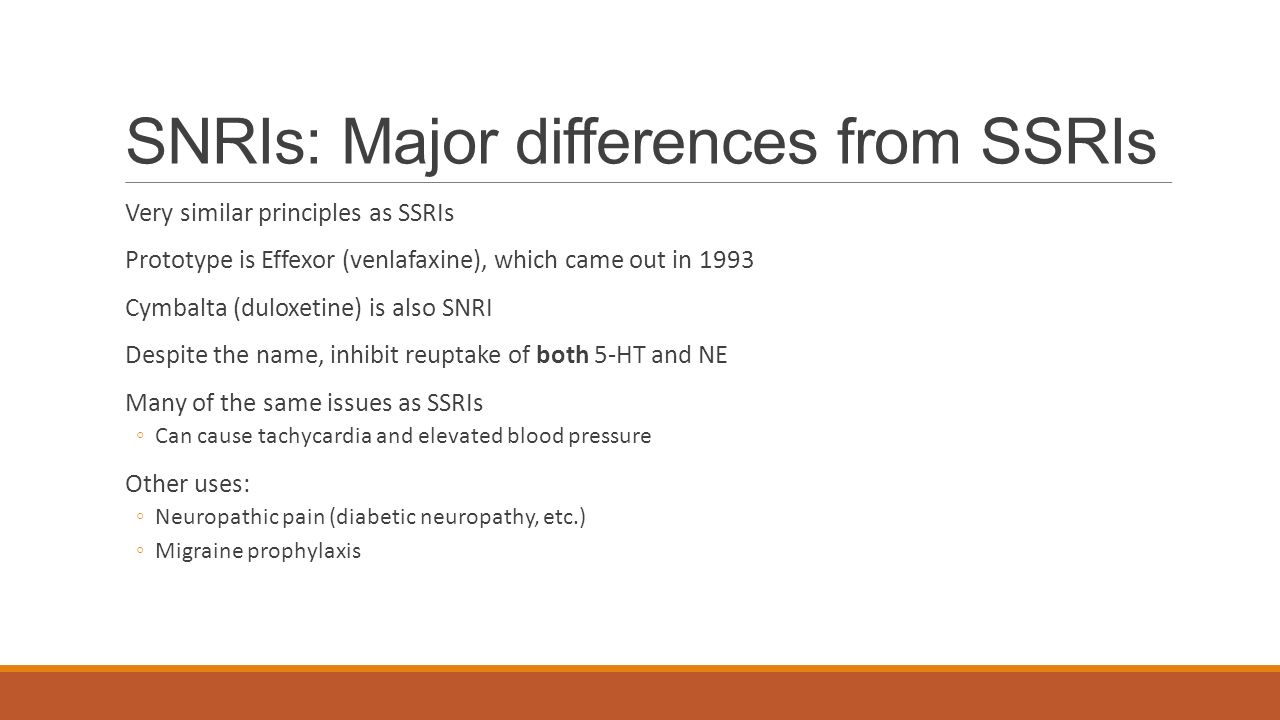 SNRIs: Major differences from SSRIs

Very similar principles as SSRIs

Prototype is Effexor (venlafaxine), which came out in 1993

Cymbalta (duloxetine) is also SNRI

Despite the name, inhibit reuptake of both 5-HT and NE

Many of the same issues as SSRIs

◦ Can cause tachycardia and elevated blood pressure

Other uses:

◦ Neuropathic pain (diabetic neuropathy, etc.)

◦ Migraine prophylaxis